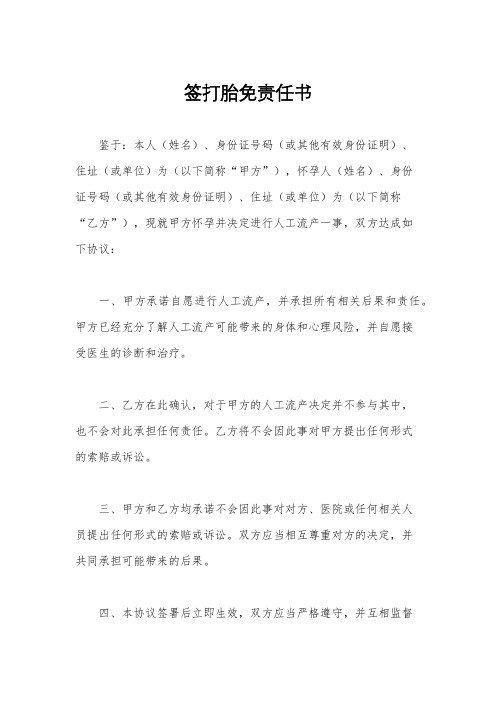 签打胎免责任书

鉴于：本人（姓名）、身份证号码（或其他有效身份证明）、住址（或单位）为（以下简称“甲方”），怀孕人（姓名）、身份证号码（或其他有效身份证明）、住址（或单位）为（以下简称“乙方”），现就甲方怀孕并决定进行人工流产一事，双方达成如下协议：

一、甲方承诺自愿进行人工流产，并承担所有相关后果和责任。甲方已经充分了解人工流产可能带来的身体和心理风险，并自愿接受医生的诊断和治疗。

二、乙方在此确认，对于甲方的人工流产决定并不参与其中，也不会对此承担任何责任。乙方将不会因此事对甲方提出任何形式的索赔或诉讼。

三、甲方和乙方均承诺不会因此事对对方、医院或任何相关人员提出任何形式的索赔或诉讼。双方应当相互尊重对方的决定，并共同承担可能带来的后果。

四、本协议签署后立即生效，双方应当严格遵守，并互相监督